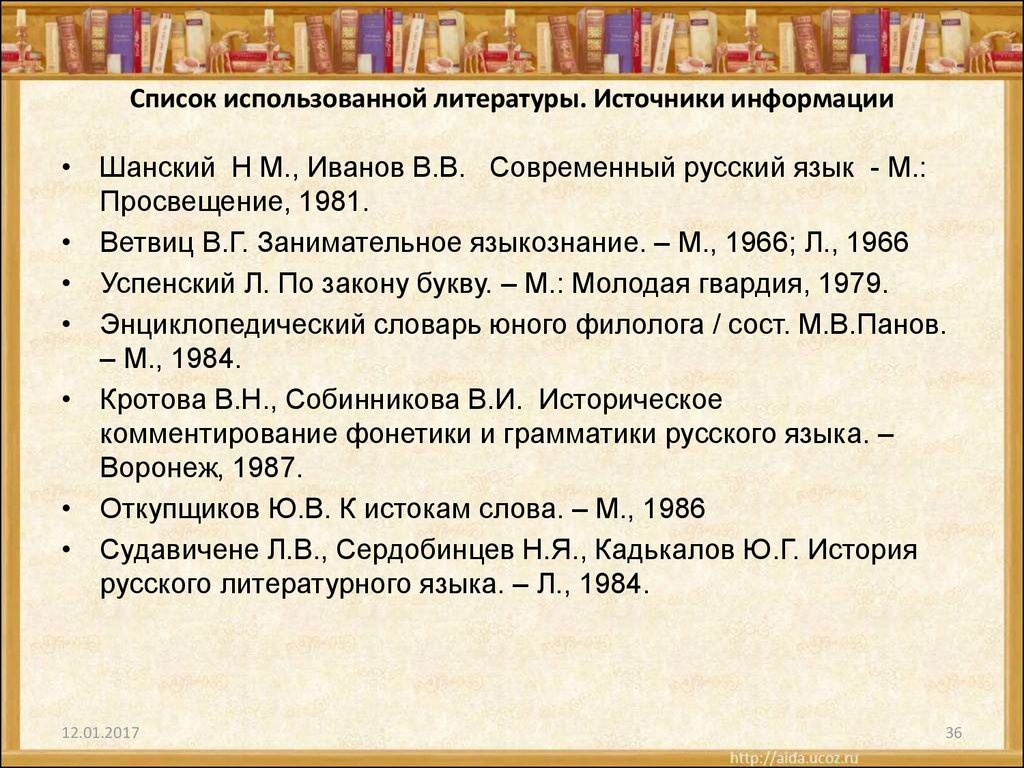 Список использованной литературы. Источники информации

• Шанский Н М., Иванов В.В. Современный русский язык - М.: Просвещение, 1981.
• Ветвиц В.Г. Занимательное языкознание. – М., 1966; Л., 1966
• Успенский Л. По закону букву. – М.: Молодая гвардия, 1979.
• Энциклопедический словарь юного филолога / сост. М.В.Панов. – М., 1984.
• Кротова В.Н., Собинникова В.И. Историческое комментирование фонетики и грамматики русского языка. – Воронеж, 1987.
• Откупщиков Ю.В. К истокам слова. – М., 1986
• Судавичене Л.В., Сердобинцев Н.Я., Кадькалов Ю.Г. История русского литературного языка. – Л., 1984.

12.01.2017
36
http://aida.ucoz.ru